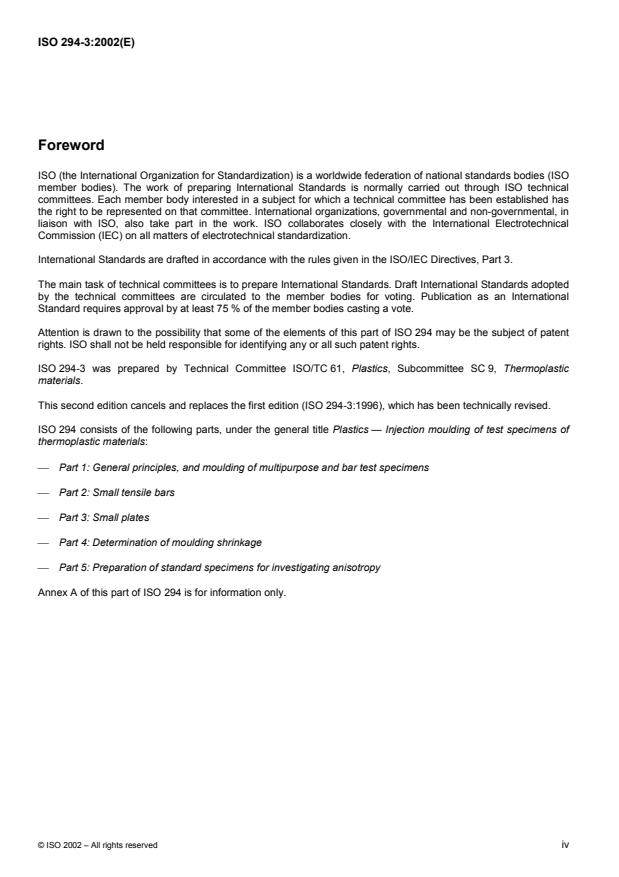 ISO 294-3:2002(E)

Foreword

ISO (the International Organization for Standardization) is a worldwide federation of national standards bodies (ISO member bodies). The work of preparing International Standards is normally carried out through ISO technical committees. Each member body interested in a subject for which a technical committee has been established has the right to be represented on that committee. International organizations, governmental and non-governmental, in liaison with ISO, also take part in the work. ISO collaborates closely with the International Electrotechnical Commission (IEC) on all matters of electrotechnical standardization.

International Standards are drafted in accordance with the rules given in the ISO/IEC Directives, Part 3.

The main task of technical committees is to prepare International Standards. Draft International Standards adopted by the technical committees are circulated to the member bodies for voting. Publication as an International Standard requires approval by at least 75 % of the member bodies casting a vote.

Attention is drawn to the possibility that some of the elements of this part of ISO 294 may be the subject of patent rights. ISO shall not be held responsible for identifying any or all such patent rights.

ISO 294-3 was prepared by Technical Committee ISO/TC 61, Plastics, Subcommittee SC 9, Thermoplastic materials.

This second edition cancels and replaces the first edition (ISO 294-3:1996), which has been technically revised.

ISO 294 consists of the following parts, under the general title Plastics — Injection moulding of test specimens of thermoplastic materials:

— Part 1: General principles, and moulding of multipurpose and bar test specimens

— Part 2: Small tensile bars

— Part 3: Small plates

— Part 4: Determination of moulding shrinkage

— Part 5: Preparation of standard specimens for investigating anisotropy

Annex A of this part of ISO 294 is for information only.

© ISO 2002 – All rights reserved

iv